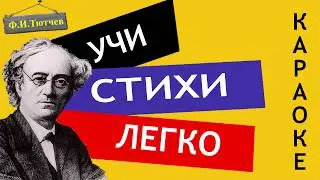 Ф.И.Тютчев

УЧИ

СТИХИ

ЛЕГКО

КАРАОКЕ